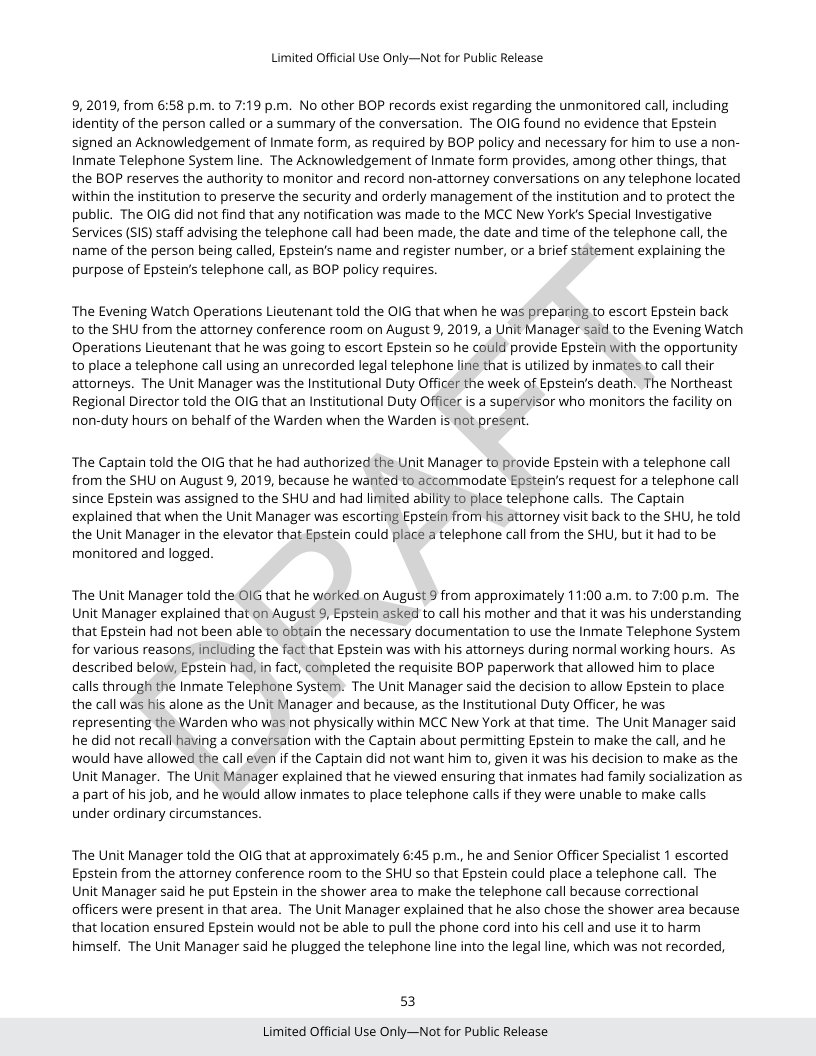 Limited Official Use Only—Not for Public Release

9, 2019, from 6:58 p.m. to 7:19 p.m. No other BOP records exist regarding the unmonitored call, including identity of the person called or a summary of the conversation. The OIG found no evidence that Epstein signed an Acknowledgement of Inmate form, as required by BOP policy and necessary for him to use a non-Inmate Telephone System line. The Acknowledgement of Inmate form provides, among other things, that the BOP reserves the authority to monitor and record non-attorney conversations on any telephone located within the institution to preserve the security and orderly management of the institution and to protect the public. The OIG did not find that any notification was made to the MCC New York's Special Investigative Services (SIS) staff advising the telephone call had been made, the date and time of the telephone call, the name of the person being called, Epstein's name and register number, or a brief statement explaining the purpose of Epstein's telephone call, as BOP policy requires.

The Evening Watch Operations Lieutenant told the OIG that when he was preparing to escort Epstein back to the SHU from the attorney conference room on August 9, 2019, a Unit Manager said to the Evening Watch Operations Lieutenant that he was going to escort Epstein so he could provide Epstein with the opportunity to place a telephone call using an unrecorded legal telephone line that is utilized by inmates to call their attorneys. The Unit Manager was the Institutional Duty Officer the week of Epstein's death. The Northeast Regional Director told the OIG that an Institutional Duty Officer is a supervisor who monitors the facility on non-duty hours on behalf of the Warden when the Warden is not present.

The Captain told the OIG that he had authorized the Unit Manager to provide Epstein with a telephone call from the SHU on August 9, 2019, because he wanted to accommodate Epstein's request for a telephone call since Epstein was assigned to the SHU and had limited ability to place telephone calls. The Captain explained that when the Unit Manager was escorting Epstein from his attorney visit back to the SHU, he told the Unit Manager in the elevator that Epstein could place a telephone call from the SHU, but it had to be monitored and logged.

The Unit Manager told the OIG that he worked on August 9 from approximately 11:00 a.m. to 7:00 p.m. The Unit Manager explained that on August 9, Epstein asked to call his mother and that it was his understanding that Epstein had not been able to obtain the necessary documentation to use the Inmate Telephone System for various reasons, including the fact that Epstein was with his attorneys during normal working hours. As described below, Epstein had, in fact, completed the requisite BOP paperwork that allowed him to place calls through the Inmate Telephone System. The Unit Manager said the decision to allow Epstein to place the call was his alone as the Unit Manager and because, as the Institutional Duty Officer, he was representing the Warden who was not physically within MCC New York at that time. The Unit Manager said he did not recall having a conversation with the Captain about permitting Epstein to make the call, and he would have allowed the call even if the Captain did not want him to, given it was his decision to make as the Unit Manager. The Unit Manager explained that he viewed ensuring that inmates had family socialization as a part of his job, and he would allow inmates to place telephone calls if they were unable to make calls under ordinary circumstances.

The Unit Manager told the OIG that at approximately 6:45 p.m., he and Senior Officer Specialist 1 escorted Epstein from the attorney conference room to the SHU so that Epstein could place a telephone call. The Unit Manager said he put Epstein in the shower area to make the telephone call because correctional officers were present in that area. The Unit Manager explained that he also chose the shower area because that location ensured Epstein would not be able to pull the phone cord into his cell and use it to harm himself. The Unit Manager said he plugged the telephone line into the legal line, which was not recorded,

DRAFT

53

Limited Official Use Only—Not for Public Release